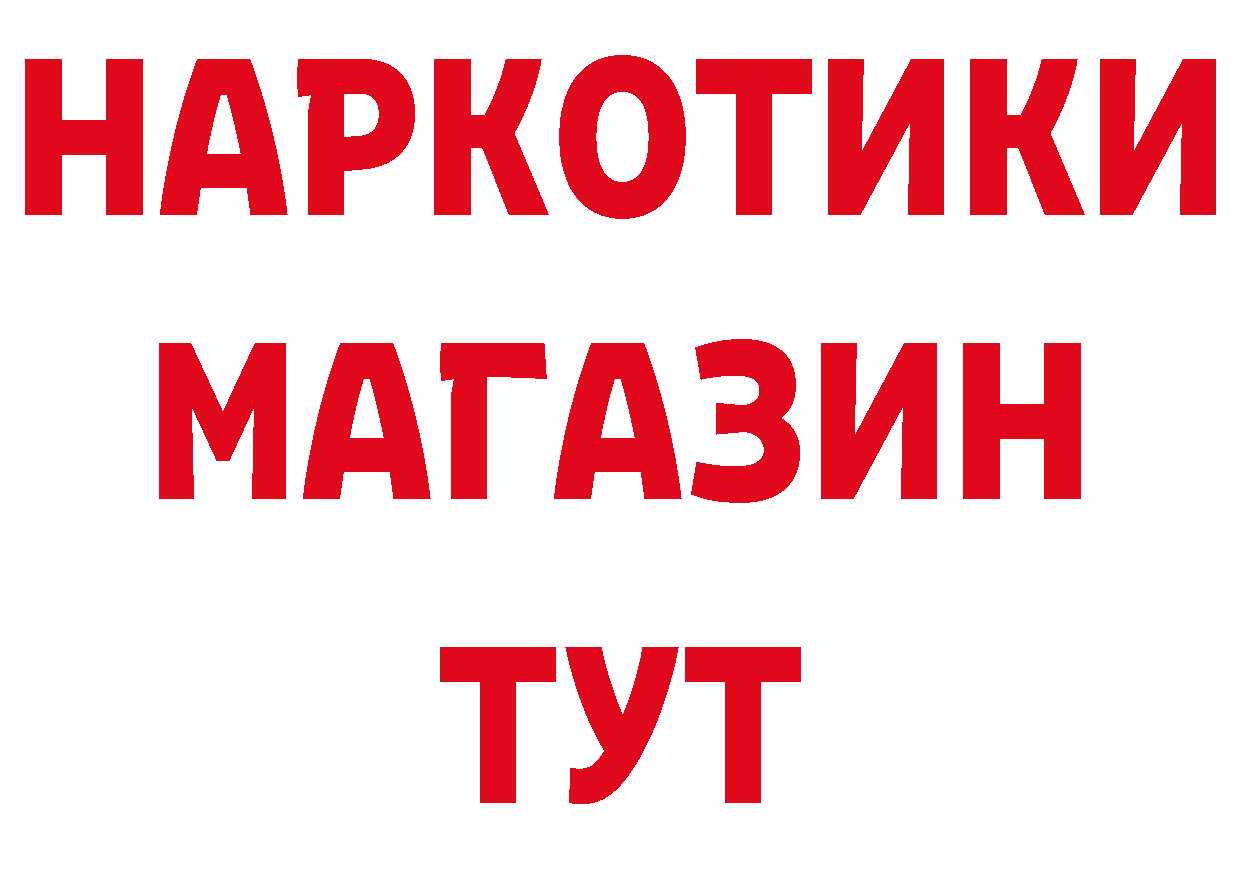 НАРКОТИКИ МАГАЗИН ТУТ